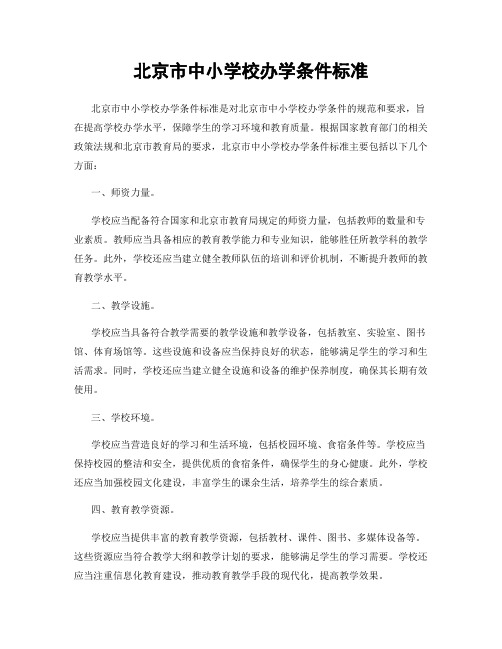 北京市中小学校办学条件标准

北京市中小学校办学条件标准是对北京市中小学校办学条件的规范和要求，旨在提高学校办学水平，保障学生的学习环境和教育质量。根据国家教育部门的相关政策法规和北京市教育局的要求，北京市中小学校办学条件标准主要包括以下几个方面：

一、师资力量。

学校应当配备符合国家和北京市教育局规定的师资力量，包括教师的数量和专业素质。教师应当具备相应的教育教学能力和专业知识，能够胜任所教学科的教学任务。此外，学校还应当建立健全教师队伍的培训和评价机制，不断提升教师的教育教学水平。

二、教学设施。

学校应当具备符合教学需要的教学设施和教学设备，包括教室、实验室、图书馆、体育场馆等。这些设施和设备应当保持良好的状态，能够满足学生的学习和生活需求。同时，学校还应当建立健全设施和设备的维护保养制度，确保其长期有效使用。

三、学校环境。

学校应当营造良好的学习和生活环境，包括校园环境、食宿条件等。学校应当保持校园的整洁和安全，提供优质的食宿条件，确保学生的身心健康。此外，学校还应当加强校园文化建设，丰富学生的课余生活，培养学生的综合素质。

四、教育教学资源。

学校应当提供丰富的教育教学资源，包括教材、课件、图书、多媒体设备等。这些资源应当符合教学大纲和教学计划的要求，能够满足学生的学习需要。学校还应当注重信息化教育建设，推动教育教学手段的现代化，提高教学效果。